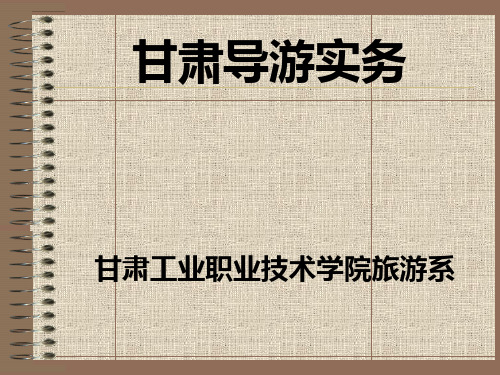 甘肃导游实务

甘肃工业职业技术学院旅游系